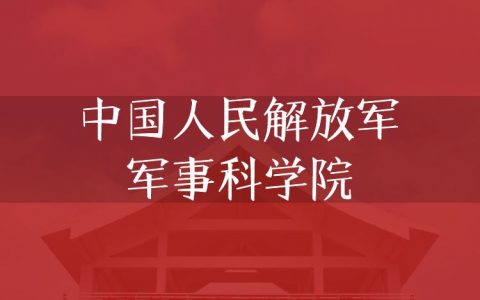 中国人民解放军
军事科学院